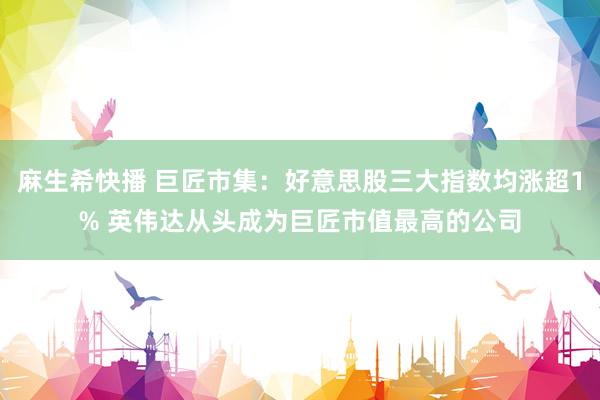 麻生希快播 巨匠市集：好意思股三大指数均涨超1% 英伟达从头成为巨匠市值最高的公司